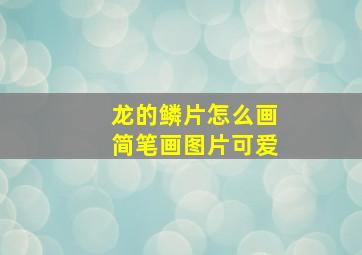 龙的鳞片怎么画
简笔画图片可爱